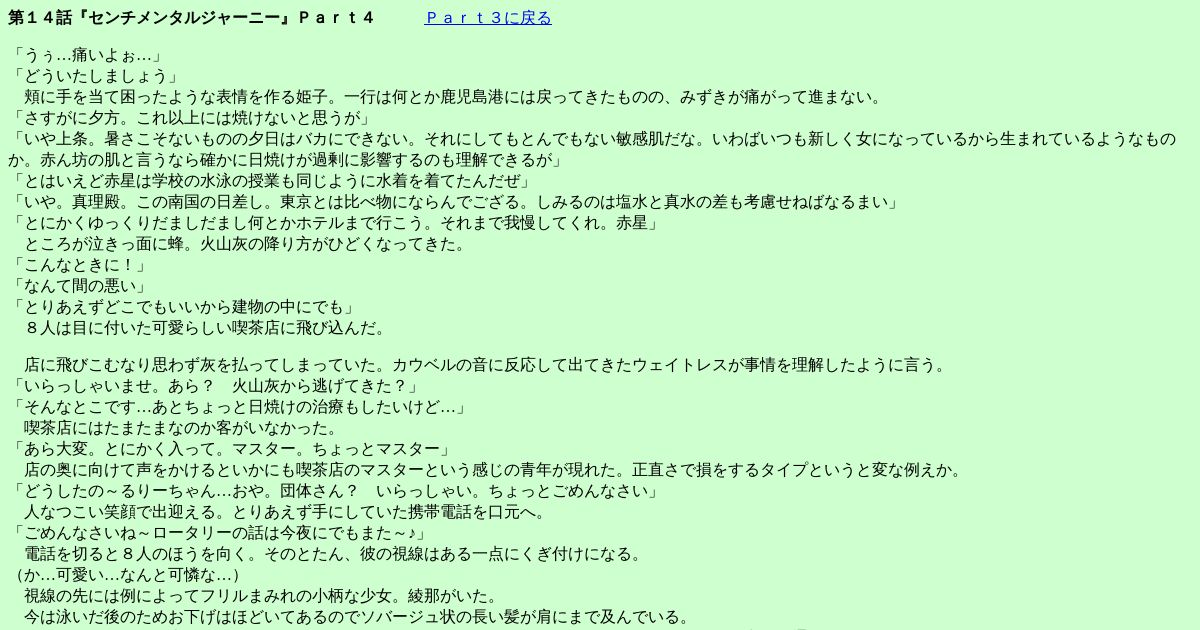 第１４話『センチメンタルジャーニー』Ｐａｒｔ４ Ｐａｒｔ３に戻る

「うぅ…痛いよぉ…」

「どういたしましょう」

頬に手を当て困ったような表情を作る姫子。一行は何とか鹿児島港には戻ってきたものの、みずきが痛がって進まない。

「さすがに夕方。これ以上には焼けないと思うが」

「いや上条。暑さこそないものの夕日はバカにできない。それにしてもとんでもない敏感肌だな。いわばいつも新しく女になっているから生まれているようなものか。赤ん坊の肌と言うなら確かに日焼けが過剰に影響するのも理解できるが」

「とはいえど赤星は学校の水泳の授業も同じように水着を着てたんだぜ」

「いや。真理殿。この南国の日差し。東京とは比べ物にならんでござる。しみるのは塩水と真水の差も考慮せねばなるまい」

「とにかくゆっくりだましだまし何とかホテルまで行こう。それまで我慢してくれ。赤星」

ところが泣きっ面に蜂。火山灰の降り方がひどくなってきた。

「こんなときに！」

「なんて間の悪い」

「とりあえずどこでもいいから建物の中にでも」

８人は目に付いた可愛らしい喫茶店に飛び込んだ。

店に飛びこむなり思わず灰を払ってしまっていた。カウベルの音に反応して出てきたウェイトレスが事情を理解したように言う。

「いらっしゃいませ。あら？ 火山灰から逃げてきた？」

「そんなとこです…あとちょっと日焼けの治療もしたいけど…」

喫茶店にはたまたまなのか客がいなかった。

「あら大変。とにかく入って。マスター。ちょっとマスター」

店の奥に向けて声をかけるといかにも喫茶店のマスターという感じの青年が現れた。正直さで損をするタイプというと変な例えか。

「どうしたの～るりーちゃん…おや。団体さん？ いらっしゃい。ちょっとごめんなさい」

人なつこい笑顔で出迎える。とりあえず手にしていた携帯電話を口元へ。

「ごめんなさいね～ロータリーの話は今夜にでもまた～♪」

電話を切ると８人のほうを向く。そのとたん、彼の視線はある一点にくぎ付けになる。

（か…可愛い…なんと可憐な…）

視線の先には例によってフリルまみれの小柄な少女。綾那がいた。

今は泳いだ後のためお下げはほどいてあるのでソバージュ状の長い髪が肩にまで及んでいる。